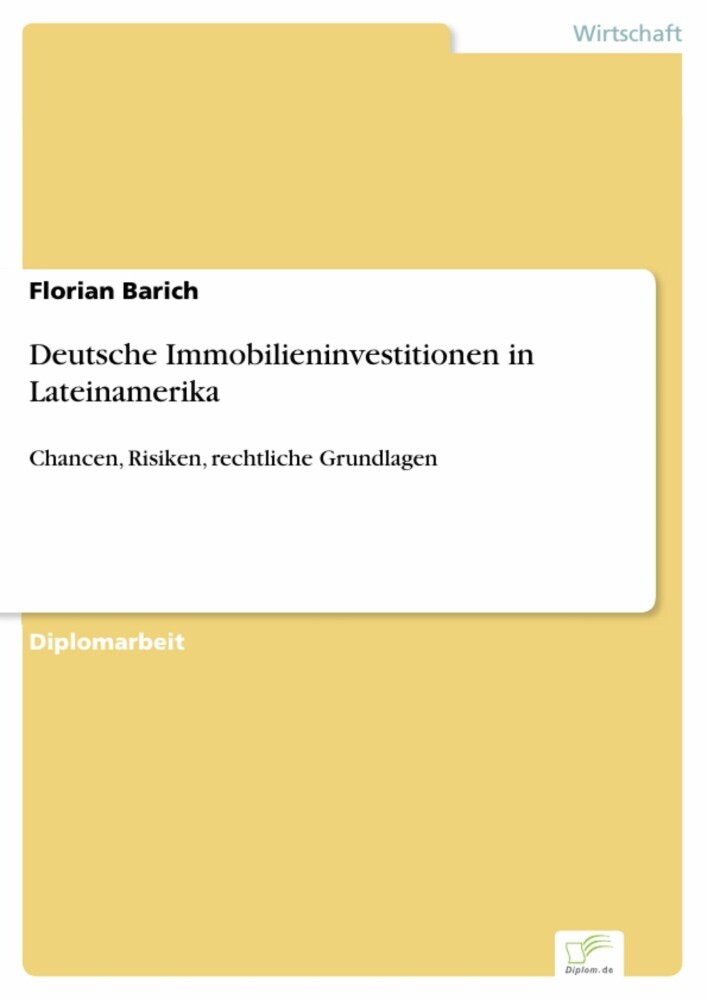 Wirtschaft

Florian Barich

Deutsche Immobilieninvestitionen in Lateinamerika

Chancen, Risiken, rechtliche Grundlagen

Diplomarbeit

Diplom.de